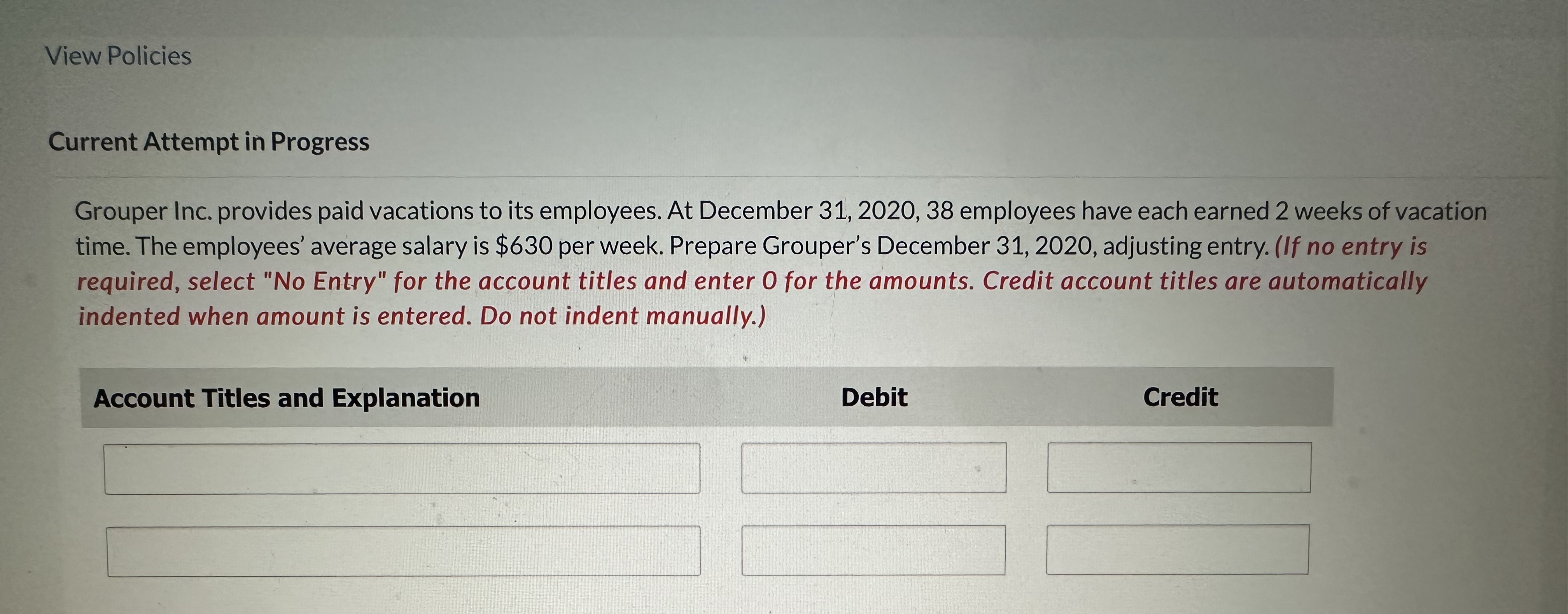 View Policies

Current Attempt in Progress

Grouper Inc. provides paid vacations to its employees. At December 31, 2020, 38 employees have each earned 2 weeks of vacation time. The employees' average salary is $630 per week. Prepare Grouper's December 31, 2020, adjusting entry. (If no entry is required, select "No Entry" for the account titles and enter 0 for the amounts. Credit account titles are automatically indented when amount is entered. Do not indent manually.)

| Account Titles and Explanation | Debit | Credit |
|---|---|---|
| | | |
| | | |